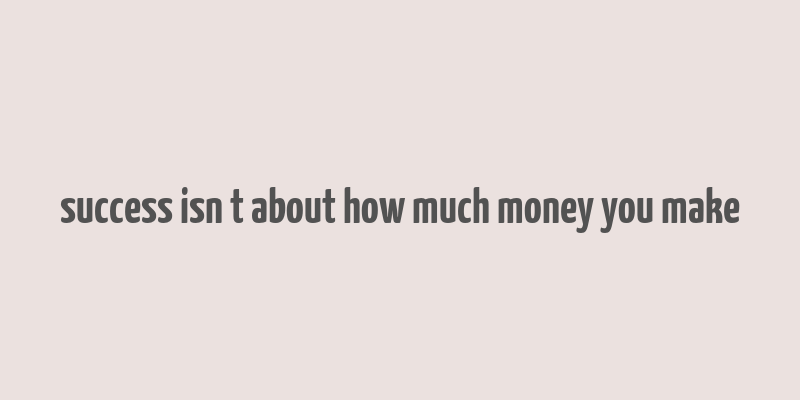 success isn t about how much money you make